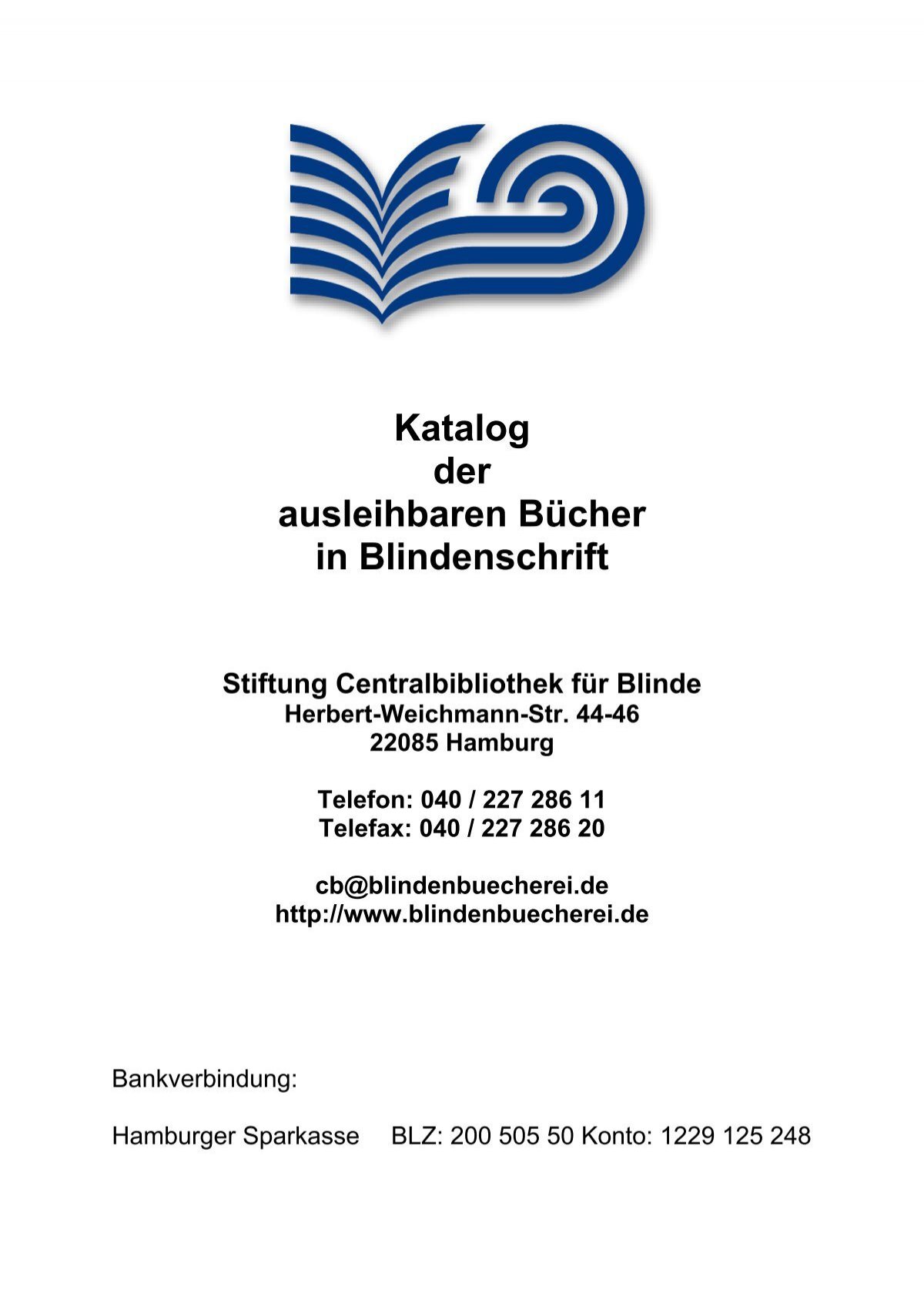 Katalog
der
ausleihbaren Bücher
in Blindenschrift

Stiftung Centralbibliothek für Blinde
Herbert-Weichmann-Str. 44-46
22085 Hamburg

Telefon: 040 / 227 286 11
Telefax: 040 / 227 286 20

cb@blindenbuecherei.de
http://www.blindenbuecherei.de

Bankverbindung:

Hamburger Sparkasse BLZ: 200 505 50 Konto: 1229 125 248